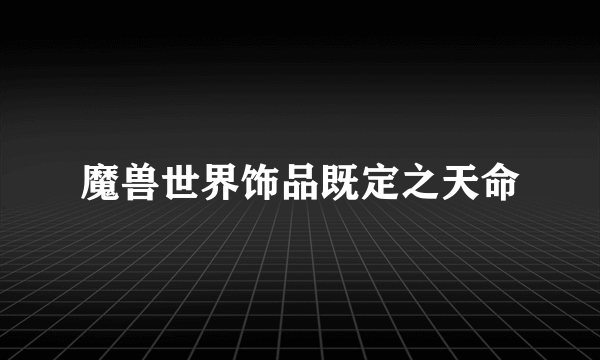 魔兽世界饰品既定之天命